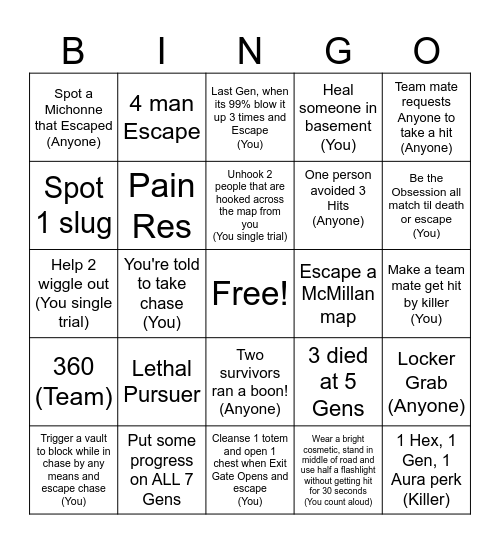 | B | I | N | G | O |
|---|---|---|---|---|
| Spot a Michonne that Escaped (Anyone) | 4 man Escape | Last Gen, when its 99% blow it up 3 times and Escape (You) | Heal someone in basement (You) | Team mate requests Anyone to take a hit (Anyone) |
| Spot 1 slug | Pain Res | Unhook 2 people that are hooked across the map from you (You single trial) | One person avoided 3 Hits (Anyone) | Be the Obsession all match til death or escape (You) |
| Help 2 wiggle out (You single trial) | You're told to take chase (You) | Free! | Escape a McMillan map | Make a team mate get hit by killer (You) |
| 360 (Team) | Lethal Pursuer | Two survivors ran a boon! (Anyone) | 3 died at 5 Gens | Locker Grab (Anyone) |
| Trigger a vault to block while in chase by any means and escape chase (You) | Put some progress on ALL 7 Gens | Cleanse 1 totem and open 1 chest when Exit Gate Opens and escape (You) | Wear a bright cosmetic, stand in middle of road and use half a flashlight without getting hit for 30 seconds (You count aloud) | 1 Hex, 1 Gen, 1 Aura perk (Killer) |